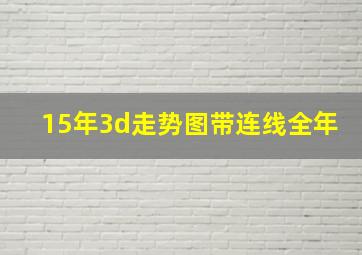 15年3d走势图带连线全年